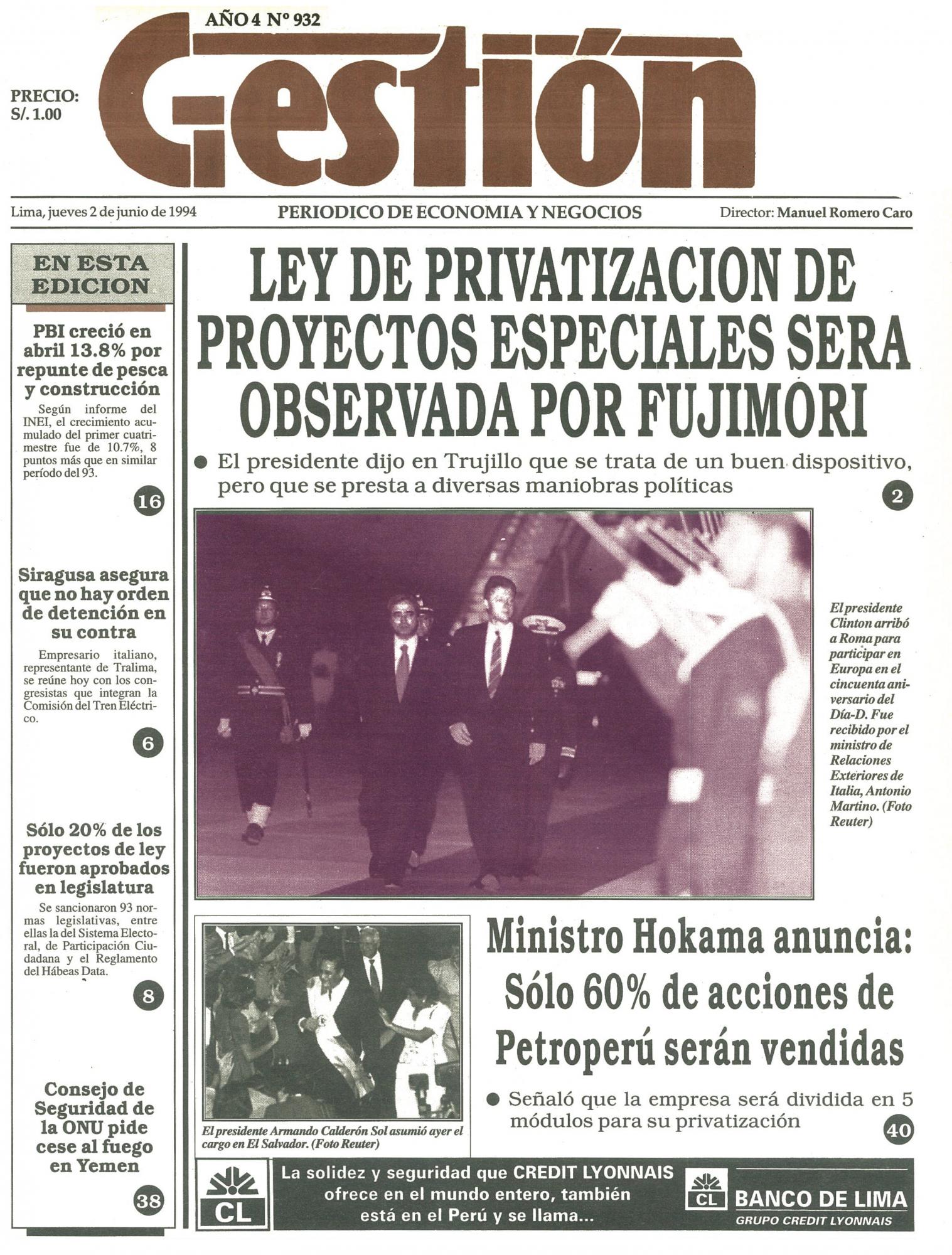 AÑO 4 Nº 932

PRECIO:
S/. 1.00

Gestión

Lima, jueves 2 de junio de 1994

PERIODICO DE ECONOMIA Y NEGOCIOS

Director: Manuel Romero Caro

EN ESTA EDICION

PBI creció en abril 13.8% por repunte de pesca y construcción

Según informe del INEI, el crecimiento acumulado del primer cuatrimestre fue de 10.7%, 8 puntos más que en similar período del 93.

16

Siragusa asegura que no hay orden de detención en su contra

Empresario italiano, representante de Tralima, se reúne hoy con los congresistas que integran la Comisión del Tren Eléctrico.

6

Sólo 20% de los proyectos de ley fueron aprobados en legislatura

Se sancionaron 93 normas legislativas, entre ellas la del Sistema Electoral, de Participación Ciudadana y el Reglamento del Hábeas Data.

8

Consejo de Seguridad de la ONU pide cese al fuego en Yemen

38

LEY DE PRIVATIZACION DE PROYECTOS ESPECIALES SERA OBSERVADA POR FUJIMORI

• El presidente dijo en Trujillo que se trata de un buen dispositivo, pero que se presta a diversas maniobras políticas

2

El presidente Clinton arribó a Roma para participar en Europa en el cincuenta aniversario del Día-D. Fue recibido por el ministro de Relaciones Exteriores de Italia, Antonio Martino. (Foto Reuter)

El presidente Armando Calderón Sol asumió ayer el cargo en El Salvador. (Foto Reuter)

Ministro Hokama anuncia: Sólo 60% de acciones de Petroperú serán vendidas

• Señaló que la empresa será dividida en 5 módulos para su privatización

40

CL

La solidez y seguridad que CREDIT LYONNAIS ofrece en el mundo entero, también está en el Perú y se llama...

CL BANCO DE LIMA
GRUPO CREDIT LYONNAIS